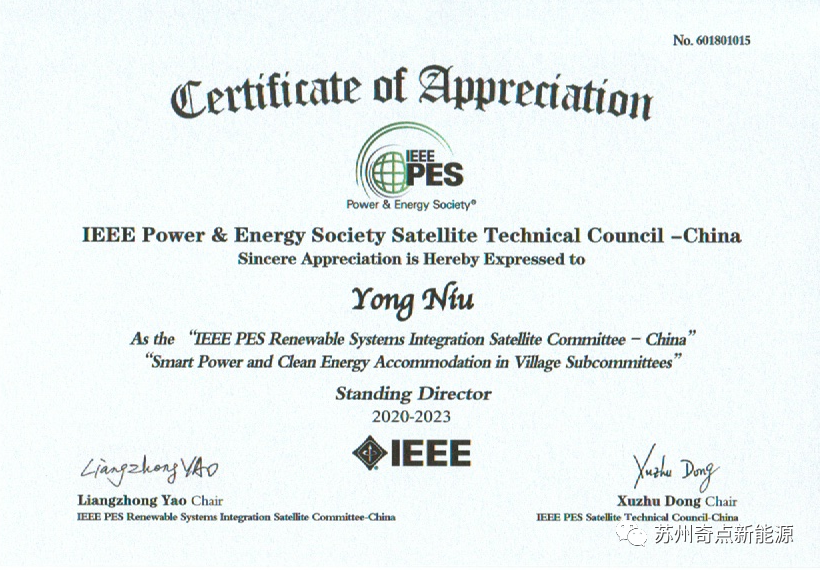 No. 601801015

Certificate of Appreciation

IEEE PES
Power & Energy Society®

IEEE Power & Energy Society Satellite Technical Council –China
Sincere Appreciation is Hereby Expressed to

Yong Niu

As the "IEEE PES Renewable Systems Integration Satellite Committee – China"
"Smart Power and Clean Energy Accommodation in Village Subcommittees"

Standing Director
2020-2023

IEEE

Liangzhong YAO
Liangzhong Yao Chair
IEEE PES Renewable Systems Integration Satellite Committee-China

Xuzhu Dong
Xuzhu Dong Chair
IEEE PES Satellite Technical Council-China

苏州奇点新能源